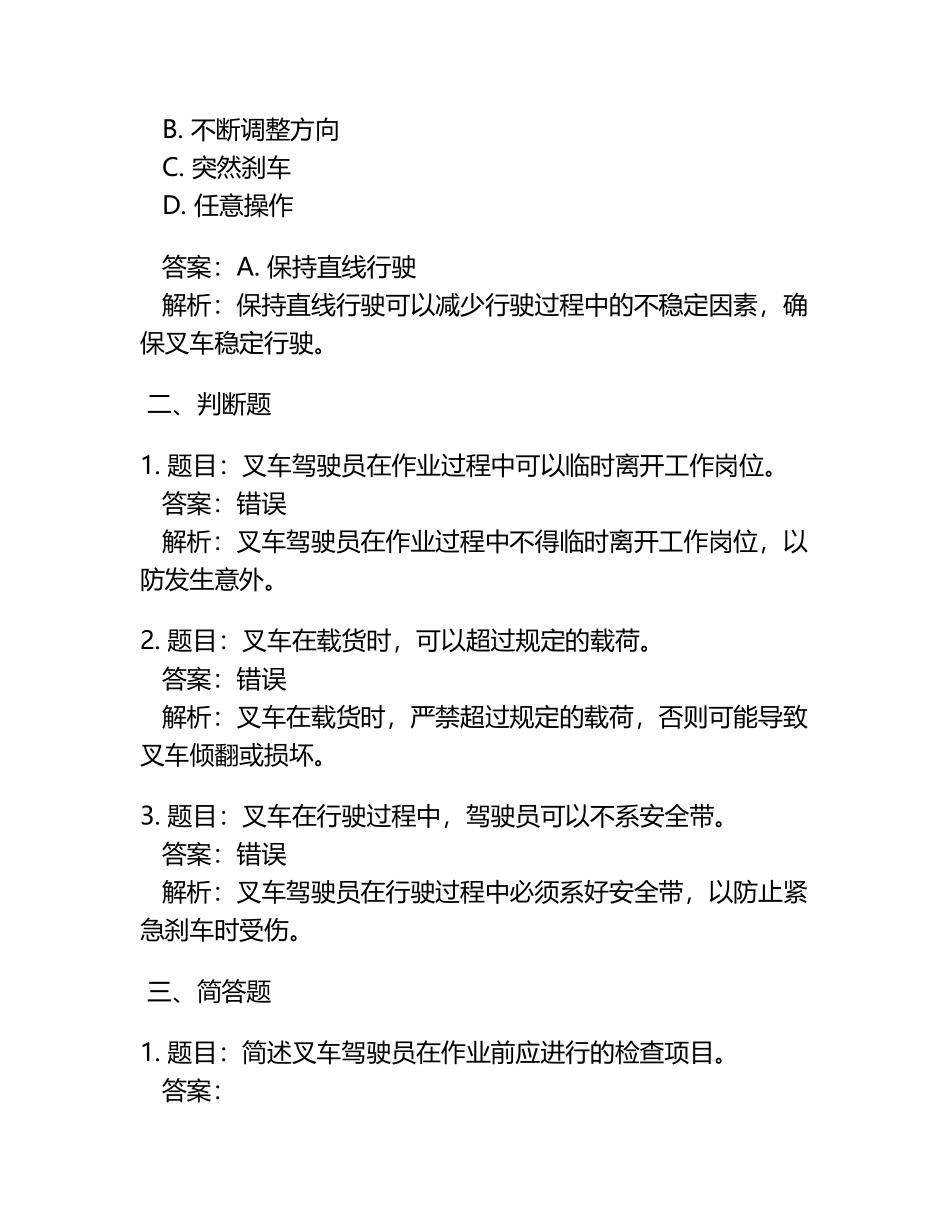 B. 不断调整方向
C. 突然刹车
D. 任意操作

答案：A. 保持直线行驶
解析：保持直线行驶可以减少行驶过程中的不稳定因素，确保叉车稳定行驶。

二、判断题

1. 题目：叉车驾驶员在作业过程中可以临时离开工作岗位。
答案：错误
解析：叉车驾驶员在作业过程中不得临时离开工作岗位，以防发生意外。

2. 题目：叉车在载货时，可以超过规定的载荷。
答案：错误
解析：叉车在载货时，严禁超过规定的载荷，否则可能导致叉车倾翻或损坏。

3. 题目：叉车在行驶过程中，驾驶员可以不系安全带。
答案：错误
解析：叉车驾驶员在行驶过程中必须系好安全带，以防止紧急刹车时受伤。

三、简答题

1. 题目：简述叉车驾驶员在作业前应进行的检查项目。
答案：